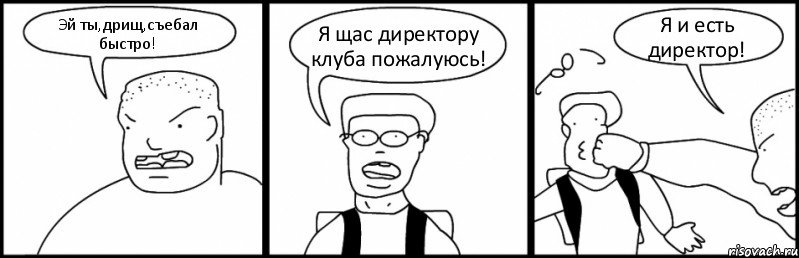 Эй ты, дрищ, съебал быстро!

Я щас директору клуба пожалуюсь!

Я и есть директор!

risovach.ru